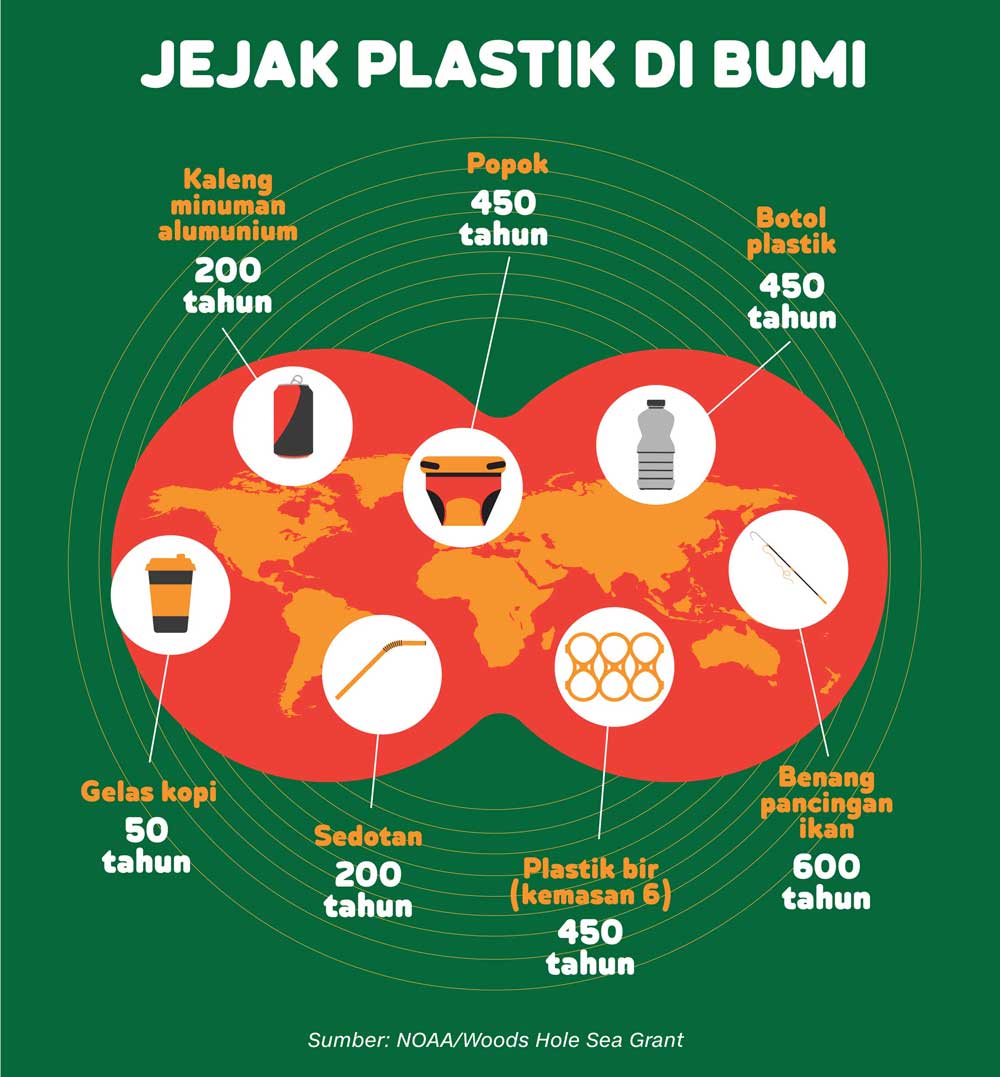 JEJAK PLASTIK DI BUMI

Kaleng minuman alumunium
200 tahun

Popok
450 tahun

Botol plastik
450 tahun

Gelas kopi
50 tahun

Sedotan
200 tahun

Plastik bir (kemasan 6)
450 tahun

Benang pancingan ikan
600 tahun

Sumber: NOAA/Woods Hole Sea Grant